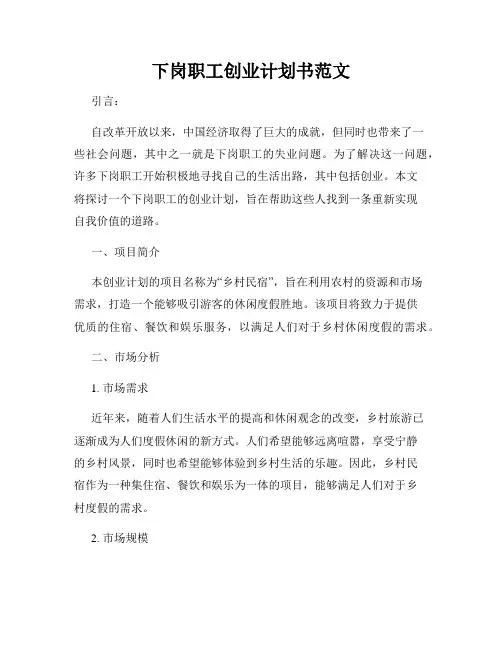 下岗职工创业计划书范文

引言：

自改革开放以来，中国经济取得了巨大的成就，但同时也带来了一些社会问题，其中之一就是下岗职工的失业问题。为了解决这一问题，许多下岗职工开始积极地寻找自己的生活出路，其中包括创业。本文将探讨一个下岗职工的创业计划，旨在帮助这些人找到一条重新实现自我价值的道路。

一、项目简介

本创业计划的项目名称为“乡村民宿”，旨在利用农村的资源和市场需求，打造一个能够吸引游客的休闲度假胜地。该项目将致力于提供优质的住宿、餐饮和娱乐服务，以满足人们对于乡村休闲度假的需求。

二、市场分析

1. 市场需求

近年来，随着人们生活水平的提高和休闲观念的改变，乡村旅游已逐渐成为人们度假休闲的新方式。人们希望能够远离喧嚣，享受宁静的乡村风景，同时也希望能够体验到乡村生活的乐趣。因此，乡村民宿作为一种集住宿、餐饮和娱乐为一体的项目，能够满足人们对于乡村度假的需求。

2. 市场规模